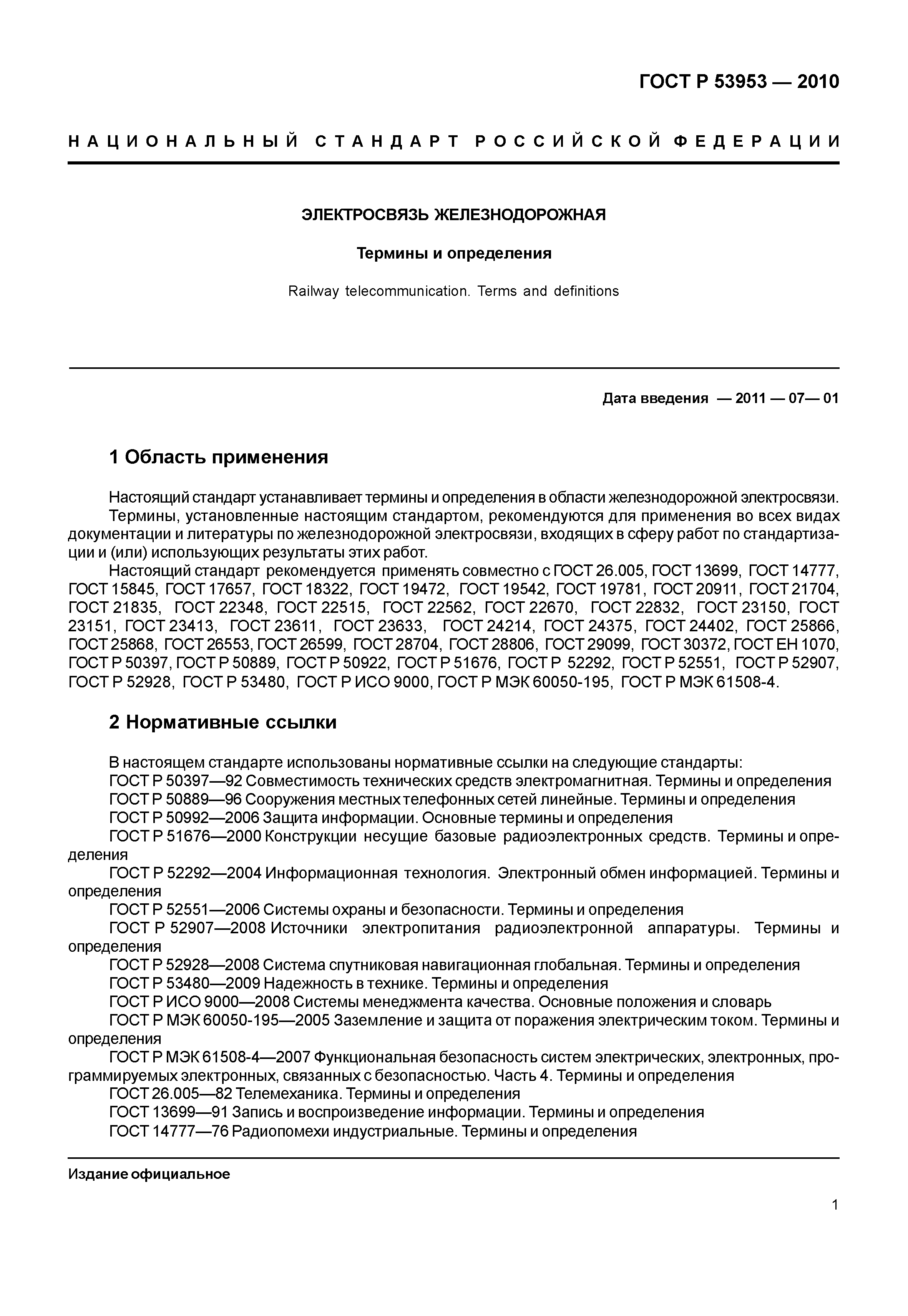 ГОСТ Р 53953 — 2010

НАЦИОНАЛЬНЫЙ СТАНДАРТ РОССИЙСКОЙ ФЕДЕРАЦИИ

ЭЛЕКТРОСВЯЗЬ ЖЕЛЕЗНОДОРОЖНАЯ

Термины и определения

Railway telecommunication. Terms and definitions

Дата введения — 2011 — 07— 01

1 Область применения

Настоящий стандарт устанавливает термины и определения в области железнодорожной электросвязи.

Термины, установленные настоящим стандартом, рекомендуются для применения во всех видах документации и литературы по железнодорожной электросвязи, входящих в сферу работ по стандартизации и (или) использующих результаты этих работ.

Настоящий стандарт рекомендуется применять совместно с ГОСТ 26.005, ГОСТ 13699, ГОСТ 14777, ГОСТ 15845, ГОСТ 17657, ГОСТ 18322, ГОСТ 19472, ГОСТ 19542, ГОСТ 19781, ГОСТ 20911, ГОСТ 21704, ГОСТ 21835, ГОСТ 22348, ГОСТ 22515, ГОСТ 22562, ГОСТ 22670, ГОСТ 22832, ГОСТ 23150, ГОСТ 23151, ГОСТ 23413, ГОСТ 23611, ГОСТ 23633, ГОСТ 24214, ГОСТ 24375, ГОСТ 24402, ГОСТ 25866, ГОСТ 25868, ГОСТ 26553, ГОСТ 26599, ГОСТ 28704, ГОСТ 28806, ГОСТ 29099, ГОСТ 30372, ГОСТ ЕН 1070, ГОСТ Р 50397, ГОСТ Р 50889, ГОСТ Р 50922, ГОСТ Р 51676, ГОСТ Р 52292, ГОСТ Р 52551, ГОСТ Р 52907, ГОСТ Р 52928, ГОСТ Р 53480, ГОСТ Р ИСО 9000, ГОСТ Р МЭК 60050-195, ГОСТ Р МЭК 61508-4.

2 Нормативные ссылки

В настоящем стандарте использованы нормативные ссылки на следующие стандарты:

ГОСТ Р 50397—92 Совместимость технических средств электромагнитная. Термины и определения

ГОСТ Р 50889—96 Сооружения местных телефонных сетей линейные. Термины и определения

ГОСТ Р 50992—2006 Защита информации. Основные термины и определения

ГОСТ Р 51676—2000 Конструкции несущие базовые радиоэлектронных средств. Термины и определения

ГОСТ Р 52292—2004 Информационная технология. Электронный обмен информацией. Термины и определения

ГОСТ Р 52551—2006 Системы охраны и безопасности. Термины и определения

ГОСТ Р 52907—2008 Источники электропитания радиоэлектронной аппаратуры. Термины и определения

ГОСТ Р 52928—2008 Система спутниковая навигационная глобальная. Термины и определения

ГОСТ Р 53480—2009 Надежность в технике. Термины и определения

ГОСТ Р ИСО 9000—2008 Системы менеджмента качества. Основные положения и словарь

ГОСТ Р МЭК 60050-195—2005 Заземление и защита от поражения электрическим током. Термины и определения

ГОСТ Р МЭК 61508-4—2007 Функциональная безопасность систем электрических, электронных, программируемых электронных, связанных с безопасностью. Часть 4. Термины и определения

ГОСТ 26.005—82 Телемеханика. Термины и определения

ГОСТ 13699—91 Запись и воспроизведение информации. Термины и определения

ГОСТ 14777—76 Радиопомехи индустриальные. Термины и определения

Издание официальное

1